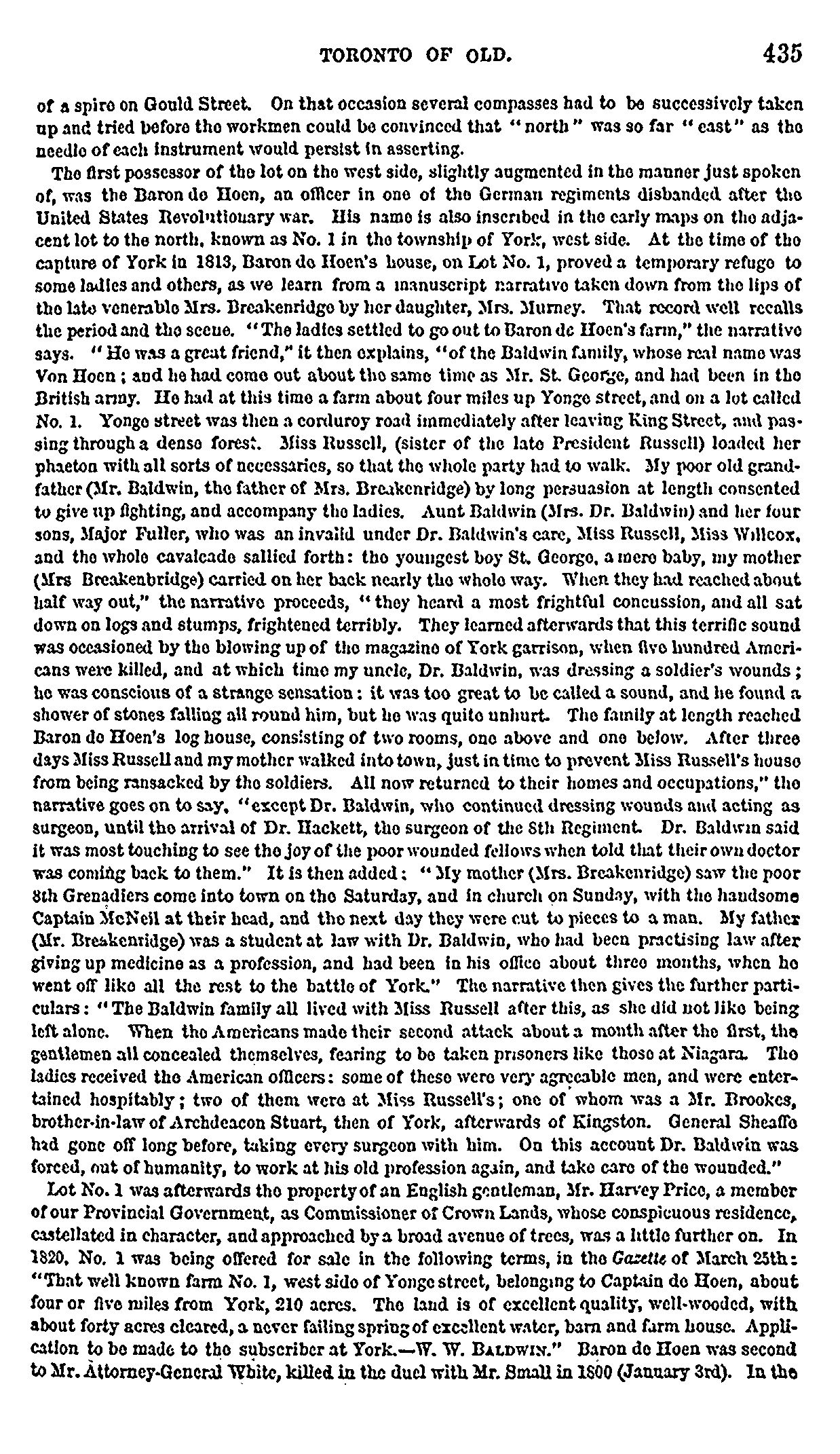 TORONTO OF OLD. 435

of a spire on Gould Street. On that occasion several compasses had to be successively taken up and tried before the workmen could be convinced that "north" was so far "east" as the needle of each instrument would persist in asserting.

The first possessor of the lot on the west side, slightly augmented in the manner just spoken of, was the Baron de Hoen, an officer in one of the German regiments disbanded after the United States Revolutionary war. His name is also inscribed in the early maps on the adjacent lot to the north, known as No. 1 in the township of York, west side. At the time of the capture of York in 1813, Baron de Hoen's house, on Lot No. 1, proved a temporary refuge to some ladies and others, as we learn from a manuscript narrative taken down from the lips of the late venerable Mrs. Breakenridge by her daughter, Mrs. Murney. That record well recalls the period and the scene. "The ladies settled to go out to Baron de Hoen's farm," the narrative says. "He was a great friend," it then explains, "of the Baldwin family, whose real name was Von Hoen; and he had come out about the same time as Mr. St. George, and had been in the British army. He had at this time a farm about four miles up Yonge street, and on a lot called No. 1. Yonge street was then a corduroy road immediately after leaving King Street, and passing through a dense forest. Miss Russell, (sister of the late President Russell) loaded her phaeton with all sorts of necessaries, so that the whole party had to walk. My poor old grandfather (Mr. Baldwin, the father of Mrs. Breakenridge) by long persuasion at length consented to give up fighting, and accompany the ladies. Aunt Baldwin (Mrs. Dr. Baldwin) and her four sons, Major Fuller, who was an invalid under Dr. Baldwin's care, Miss Russell, Miss Willcox, and the whole cavalcade sallied forth: the youngest boy St. George, a mere baby, my mother (Mrs Breakenbridge) carried on her back nearly the whole way. When they had reached about half way out," the narrative proceeds, "they heard a most frightful concussion, and all sat down on logs and stumps, frightened terribly. They learned afterwards that this terrific sound was occasioned by the blowing up of the magazine of York garrison, when five hundred Americans were killed, and at which time my uncle, Dr. Baldwin, was dressing a soldier's wounds; he was conscious of a strange sensation: it was too great to be called a sound, and he found a shower of stones falling all round him, but he was quite unhurt. The family at length reached Baron de Hoen's log house, consisting of two rooms, one above and one below. After three days Miss Russell and my mother walked into town, just in time to prevent Miss Russell's house from being ransacked by the soldiers. All now returned to their homes and occupations," the narrative goes on to say, "except Dr. Baldwin, who continued dressing wounds and acting as surgeon, until the arrival of Dr. Hackett, the surgeon of the 8th Regiment. Dr. Baldwin said it was most touching to see the joy of the poor wounded fellows when told that their own doctor was coming back to them." It is then added: "My mother (Mrs. Breakenridge) saw the poor 8th Grenadiers come into town on the Saturday, and in church on Sunday, with the handsome Captain McNeil at their head, and the next day they were cut to pieces to a man. My father (Mr. Breakenridge) was a student at law with Dr. Baldwin, who had been practising law after giving up medicine as a profession, and had been in his office about three months, when he went off like all the rest to the battle of York." The narrative then gives the further particulars: "The Baldwin family all lived with Miss Russell after this, as she did not like being left alone. When the Americans made their second attack about a month after the first, the gentlemen all concealed themselves, fearing to be taken prisoners like those at Niagara. The ladies received the American officers: some of these were very agreeable men, and were entertained hospitably; two of them were at Miss Russell's; one of whom was a Mr. Brookes, brother-in-law of Archdeacon Stuart, then of York, afterwards of Kingston. General Sheaffe had gone off long before, taking every surgeon with him. On this account Dr. Baldwin was forced, out of humanity, to work at his old profession again, and take care of the wounded."

Lot No. 1 was afterwards the property of an English gentleman, Mr. Harvey Price, a member of our Provincial Government, as Commissioner of Crown Lands, whose conspicuous residence, castellated in character, and approached by a broad avenue of trees, was a little further on. In 1820, No. 1 was being offered for sale in the following terms, in the Gazette of March 25th: "That well known farm No. 1, west side of Yonge street, belonging to Captain de Hoen, about four or five miles from York, 210 acres. The land is of excellent quality, well-wooded, with about forty acres cleared, a never failing spring of excellent water, barn and farm house. Application to be made to the subscriber at York.—W. W. BALDWIN." Baron de Hoen was second to Mr. Attorney-General White, killed in the duel with Mr. Small in 1800 (January 3rd). In the